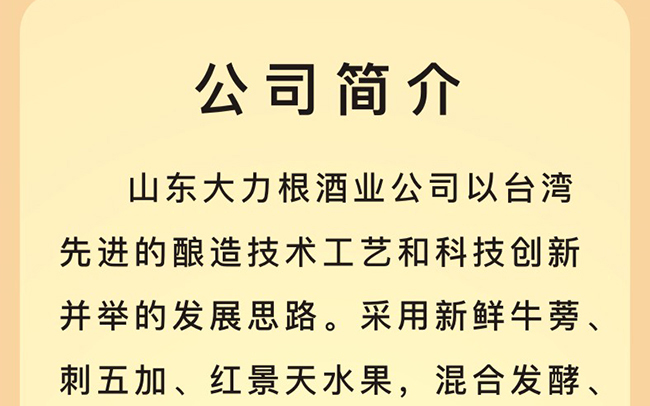 公司简介

山东大力根酒业公司以台湾先进的酿造技术工艺和科技创新并举的发展思路。采用新鲜牛蒡、刺五加、红景天水果，混合发酵、